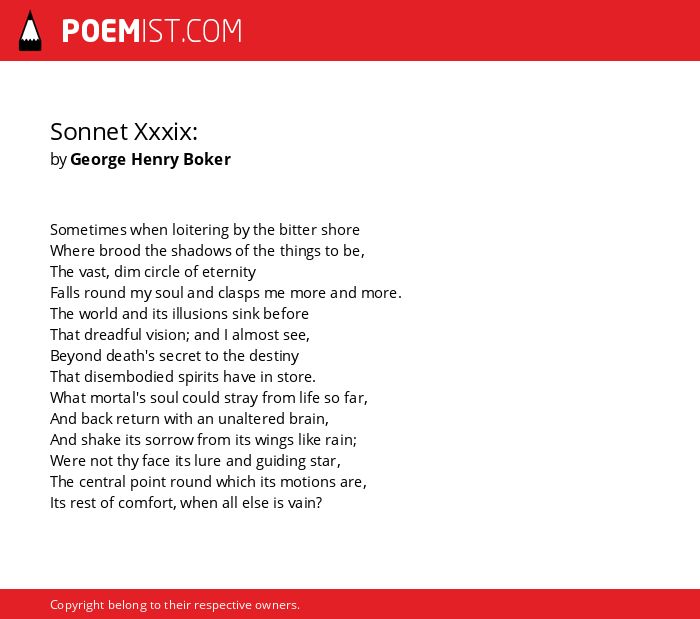 POEMIST.COM

Sonnet Xxxix:
by George Henry Boker

Sometimes when loitering by the bitter shore
Where brood the shadows of the things to be,
The vast, dim circle of eternity
Falls round my soul and clasps me more and more.
The world and its illusions sink before
That dreadful vision; and I almost see,
Beyond death's secret to the destiny
That disembodied spirits have in store.
What mortal's soul could stray from life so far,
And back return with an unaltered brain,
And shake its sorrow from its wings like rain;
Were not thy face its lure and guiding star,
The central point round which its motions are,
Its rest of comfort, when all else is vain?

Copyright belong to their respective owners.